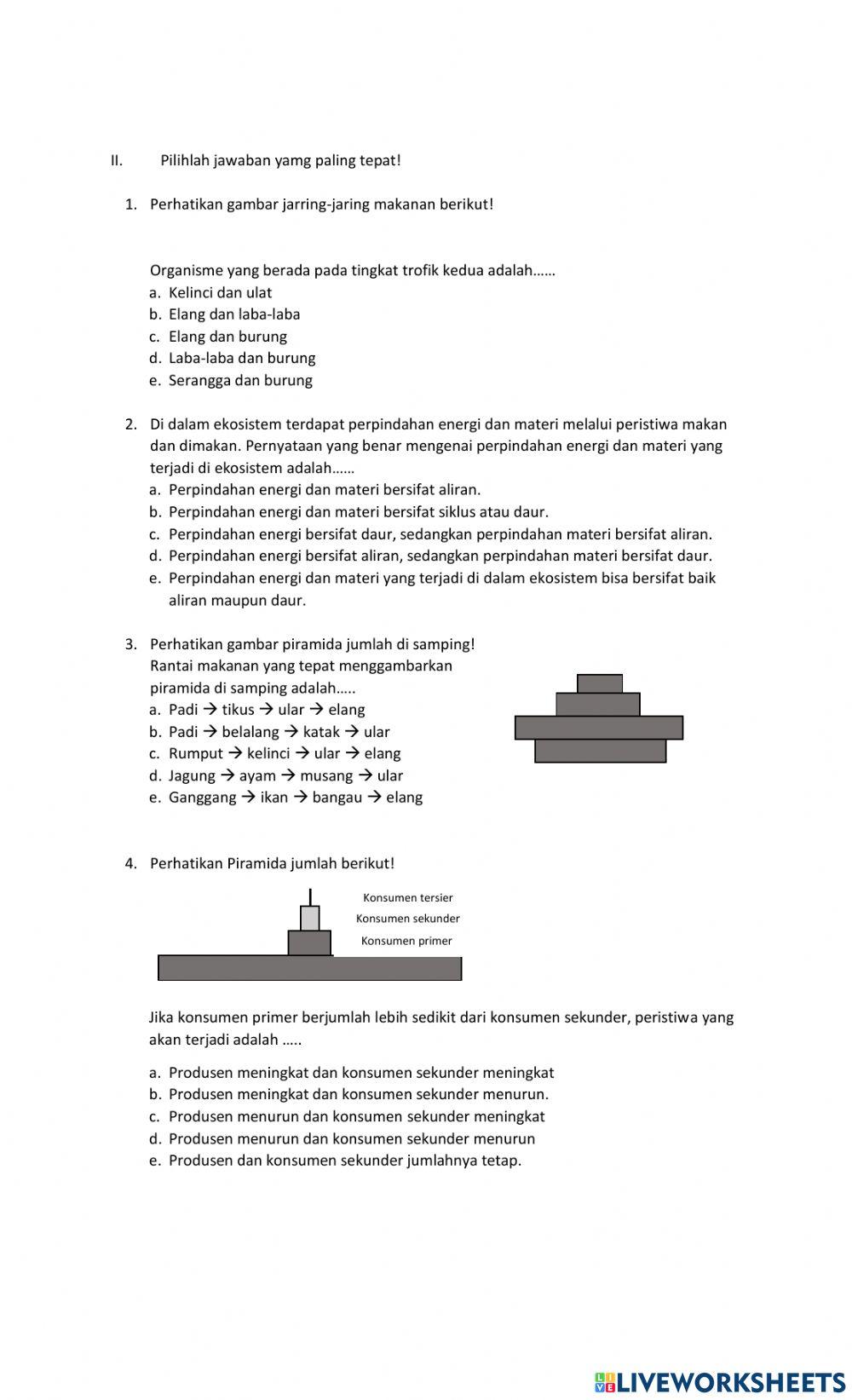 II. Pilihlah jawaban yamg paling tepat!

1. Perhatikan gambar jarring-jaring makanan berikut!

Organisme yang berada pada tingkat trofik kedua adalah……
a. Kelinci dan ulat
b. Elang dan laba-laba
c. Elang dan burung
d. Laba-laba dan burung
e. Serangga dan burung

2. Di dalam ekosistem terdapat perpindahan energi dan materi melalui peristiwa makan dan dimakan. Pernyataan yang benar mengenai perpindahan energi dan materi yang terjadi di ekosistem adalah……
a. Perpindahan energi dan materi bersifat aliran.
b. Perpindahan energi dan materi bersifat siklus atau daur.
c. Perpindahan energi bersifat daur, sedangkan perpindahan materi bersifat aliran.
d. Perpindahan energi bersifat aliran, sedangkan perpindahan materi bersifat daur.
e. Perpindahan energi dan materi yang terjadi di dalam ekosistem bisa bersifat baik aliran maupun daur.

3. Perhatikan gambar piramida jumlah di samping! Rantai makanan yang tepat menggambarkan piramida di samping adalah…..
a. Padi → tikus → ular → elang
b. Padi → belalang → katak → ular
c. Rumput → kelinci → ular → elang
d. Jagung → ayam → musang → ular
e. Ganggang → ikan → bangau → elang

4. Perhatikan Piramida jumlah berikut!

Konsumen tersier
Konsumen sekunder
Konsumen primer

Jika konsumen primer berjumlah lebih sedikit dari konsumen sekunder, peristiwa yang akan terjadi adalah …..

a. Produsen meningkat dan konsumen sekunder meningkat
b. Produsen meningkat dan konsumen sekunder menurun.
c. Produsen menurun dan konsumen sekunder meningkat
d. Produsen menurun dan konsumen sekunder menurun
e. Produsen dan konsumen sekunder jumlahnya tetap.

LIVEWORKSHEETS